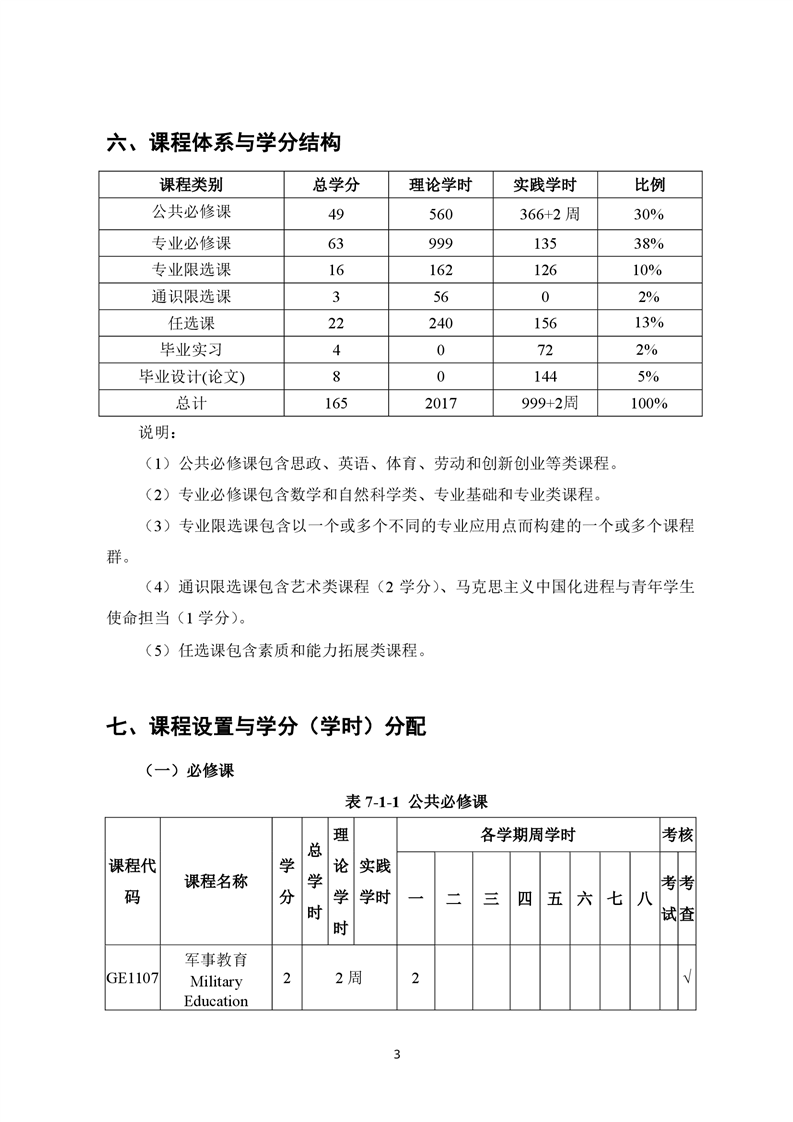 六、课程体系与学分结构

| 课程类别 | 总学分 | 理论学时 | 实践学时 | 比例 |
|---|---|---|---|---|
| 公共必修课 | 49 | 560 | 366+2 周 | 30% |
| 专业必修课 | 63 | 999 | 135 | 38% |
| 专业限选课 | 16 | 162 | 126 | 10% |
| 通识限选课 | 3 | 56 | 0 | 2% |
| 任选课 | 22 | 240 | 156 | 13% |
| 毕业实习 | 4 | 0 | 72 | 2% |
| 毕业设计(论文) | 8 | 0 | 144 | 5% |
| 总计 | 165 | 2017 | 999+2周 | 100% |

说明：

（1）公共必修课包含思政、英语、体育、劳动和创新创业等类课程。

（2）专业必修课包含数学和自然科学类、专业基础和专业类课程。

（3）专业限选课包含以一个或多个不同的专业应用点而构建的一个或多个课程群。

（4）通识限选课包含艺术类课程（2 学分）、马克思主义中国化进程与青年学生使命担当（1 学分）。

（5）任选课包含素质和能力拓展类课程。

七、课程设置与学分（学时）分配

（一）必修课

表 7-1-1 公共必修课

| 课程代码 | 课程名称 | 学分 | 总学时 | 理论学时 | 实践学时 | 各学期周学时 一 | 二 | 三 | 四 | 五 | 六 | 七 | 八 | 考核 考试 | 考查 |
|---|---|---|---|---|---|---|---|---|---|---|---|---|---|---|---|
| GE1107 | 军事教育 Military Education | 2 | 2 周 | | | 2 | | | | | | | | | √ |

3